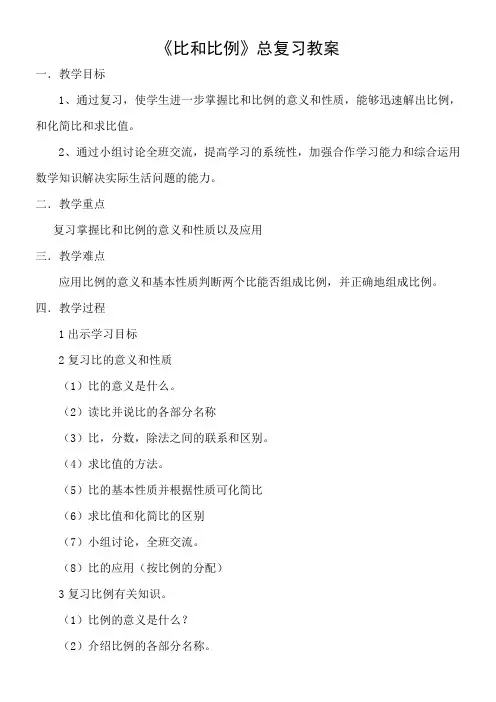 《比和比例》总复习教案

一．教学目标

1、通过复习，使学生进一步掌握比和比例的意义和性质，能够迅速解出比例，和化简比和求比值。

2、通过小组讨论全班交流，提高学习的系统性，加强合作学习能力和综合运用数学知识解决实际生活问题的能力。

二．教学重点

复习掌握比和比例的意义和性质以及应用

三．教学难点

应用比例的意义和基本性质判断两个比能否组成比例，并正确地组成比例。

四．教学过程

1 出示学习目标

2 复习比的意义和性质

（1）比的意义是什么。

（2）读比并说比的各部分名称

（3）比，分数，除法之间的联系和区别。

（4）求比值的方法。

（5）比的基本性质并根据性质可化简比

（6）求比值和化简比的区别

（7）小组讨论，全班交流。

（8）比的应用（按比例的分配）

3 复习比例有关知识。

（1）比例的意义是什么？

（2）介绍比例的各部分名称。